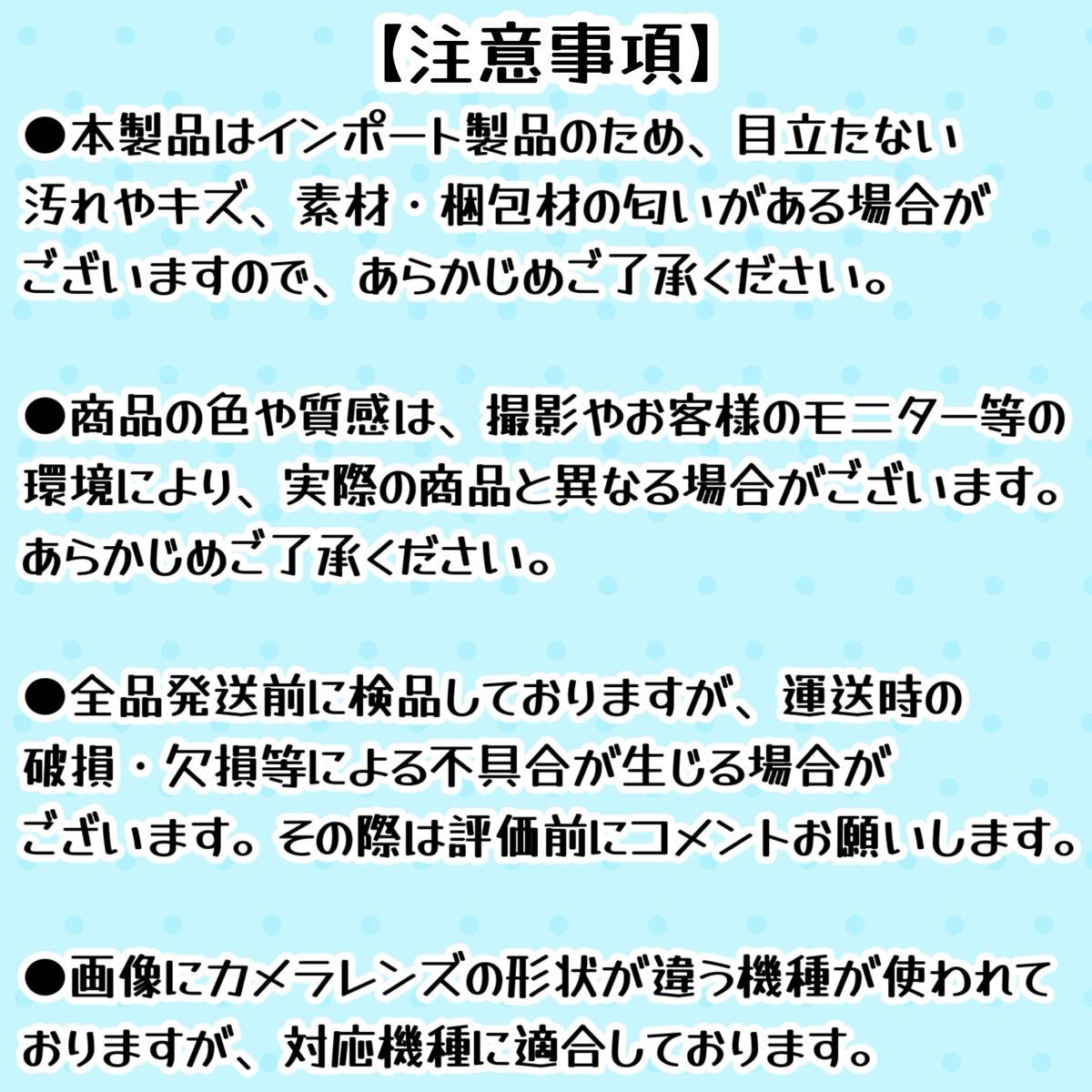 【注意事項】

●本製品はインポート製品のため、目立たない汚れやキズ、素材・梱包材の匂いがある場合がございますので、あらかじめご了承ください。

●商品の色や質感は、撮影やお客様のモニター等の環境により、実際の商品と異なる場合がございます。あらかじめご了承ください。

●全品発送前に検品しておりますが、運送時の破損・欠損等による不具合が生じる場合がございます。その際は評価前にコメントお願いします。

●画像にカメラレンズの形状が違う機種が使われておりますが、対応機種に適合しております。